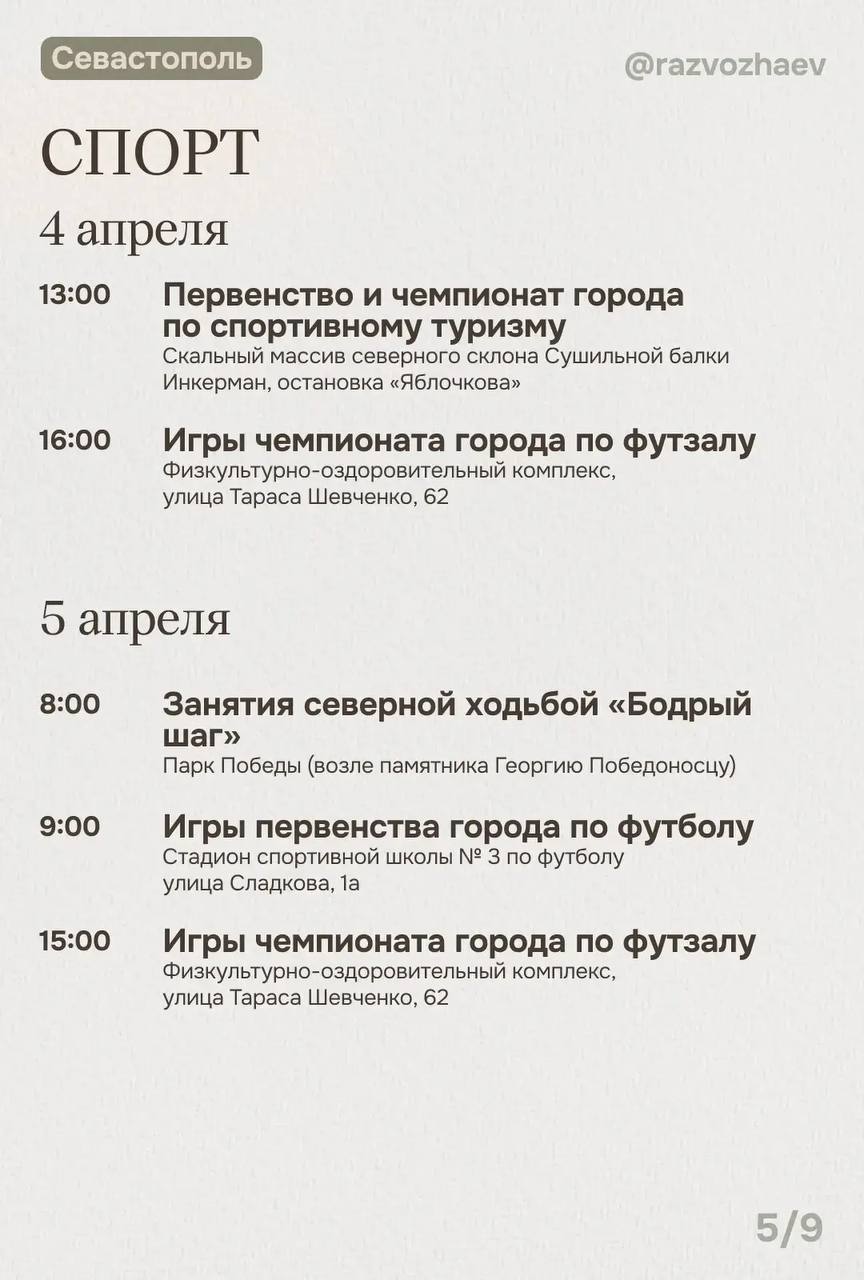 Севастополь

@razvozhaev

СПОРТ

4 апреля

13:00 Первенство и чемпионат города по спортивному туризму
Скальный массив северного склона Сушильной балки Инкерман, остановка «Яблочкова»

16:00 Игры чемпионата города по футзалу
Физкультурно-оздоровительный комплекс, улица Тараса Шевченко, 62

5 апреля

8:00 Занятия северной ходьбой «Бодрый шаг»
Парк Победы (возле памятника Георгию Победоносцу)

9:00 Игры первенства города по футболу
Стадион спортивной школы № 3 по футболу
улица Сладкова, 1а

15:00 Игры чемпионата города по футзалу
Физкультурно-оздоровительный комплекс, улица Тараса Шевченко, 62

5/9